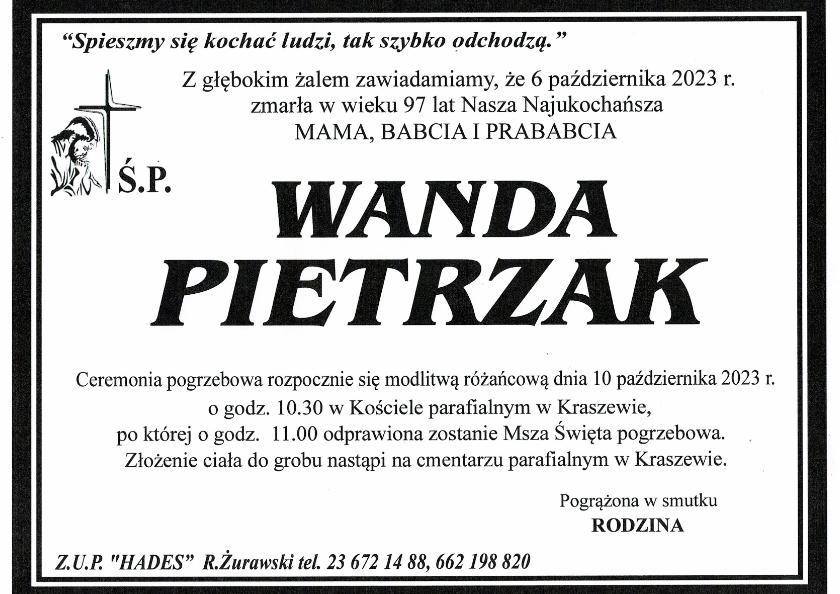 "Spieszmy się kochać ludzi, tak szybko odchodzą."

Z głębokim żalem zawiadamiamy, że 6 października 2023 r.
zmarła w wieku 97 lat Nasza Najukochańsza
MAMA, BABCIA I PRABABCIA

Ś.P.

WANDA
PIETRZAK

Ceremonia pogrzebowa rozpocznie się modlitwą różańcową dnia 10 października 2023 r.
o godz. 10.30 w Kościele parafialnym w Kraszewie,
po której o godz. 11.00 odprawiona zostanie Msza Święta pogrzebowa.
Złożenie ciała do grobu nastąpi na cmentarzu parafialnym w Kraszewie.

Pogrążona w smutku
RODZINA

Z.U.P. "HADES" R.Żurawski tel. 23 672 14 88, 662 198 820